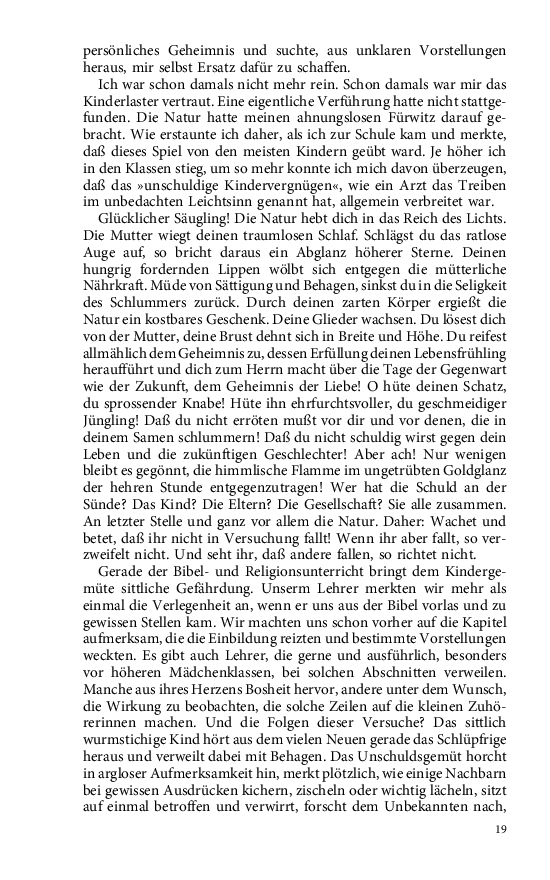 persönliches Geheimnis und suchte, aus unklaren Vorstellungen heraus, mir selbst Ersatz dafür zu schaffen.

Ich war schon damals nicht mehr rein. Schon damals war mir das Kinderlaster vertraut. Eine eigentliche Verführung hatte nicht stattgefunden. Die Natur hatte meinen ahnungslosen Fürwitz darauf gebracht. Wie erstaunte ich daher, als ich zur Schule kam und merkte, daß dieses Spiel von den meisten Kindern geübt ward. Je höher ich in den Klassen stieg, um so mehr konnte ich mich davon überzeugen, daß das »unschuldige Kindervergnügen«, wie ein Arzt das Treiben im unbedachten Leichtsinn genannt hat, allgemein verbreitet war.

Glücklicher Säugling! Die Natur hebt dich in das Reich des Lichts. Die Mutter wiegt deinen traumlosen Schlaf. Schlägst du das ratlose Auge auf, so bricht daraus ein Abglanz höherer Sterne. Deinen hungrig fordernden Lippen wölbt sich entgegen die mütterliche Nährkraft. Müde von Sättigung und Behagen, sinkst du in die Seligkeit des Schlummers zurück. Durch deinen zarten Körper ergießt die Natur ein kostbares Geschenk. Deine Glieder wachsen. Du lösest dich von der Mutter, deine Brust dehnt sich in Breite und Höhe. Du reifest allmählich dem Geheimnis zu, dessen Erfüllung deinen Lebensfrühling heraufführt und dich zum Herrn macht über die Tage der Gegenwart wie der Zukunft, dem Geheimnis der Liebe! O hüte deinen Schatz, du sprossender Knabe! Hüte ihn ehrfurchtsvoller, du geschmeidiger Jüngling! Daß du nicht erröten mußt vor dir und vor denen, die in deinem Samen schlummern! Daß du nicht schuldig wirst gegen dein Leben und die zukünftigen Geschlechter! Aber ach! Nur wenigen bleibt es gegönnt, die himmlische Flamme im ungetrübten Goldglanz der hehren Stunde entgegenzutragen! Wer hat die Schuld an der Sünde? Das Kind? Die Eltern? Die Gesellschaft? Sie alle zusammen. An letzter Stelle und ganz vor allem die Natur. Daher: Wachet und betet, daß ihr nicht in Versuchung fallt! Wenn ihr aber fallt, so verzweifelt nicht. Und seht ihr, daß andere fallen, so richtet nicht.

Gerade der Bibel- und Religionsunterricht bringt dem Kindergemüte sittliche Gefährdung. Unserm Lehrer merkten wir mehr als einmal die Verlegenheit an, wenn er uns aus der Bibel vorlas und zu gewissen Stellen kam. Wir machten uns schon vorher auf die Kapitel aufmerksam, die die Einbildung reizten und bestimmte Vorstellungen weckten. Es gibt auch Lehrer, die gerne und ausführlich, besonders vor höheren Mädchenklassen, bei solchen Abschnitten verweilen. Manche aus ihres Herzens Bosheit hervor, andere unter dem Wunsch, die Wirkung zu beobachten, die solche Zeilen auf die kleinen Zuhörerinnen machen. Und die Folgen dieser Versuche? Das sittlich wurmstichige Kind hört aus dem vielen Neuen gerade das Schlüpfrige heraus und verweilt dabei mit Behagen. Das Unschuldsgemüt horcht in argloser Aufmerksamkeit hin, merkt plötzlich, wie einige Nachbarn bei gewissen Ausdrücken kichern, zischeln oder wichtig lächeln, sitzt auf einmal betroffen und verwirrt, forscht dem Unbekannten nach,

19